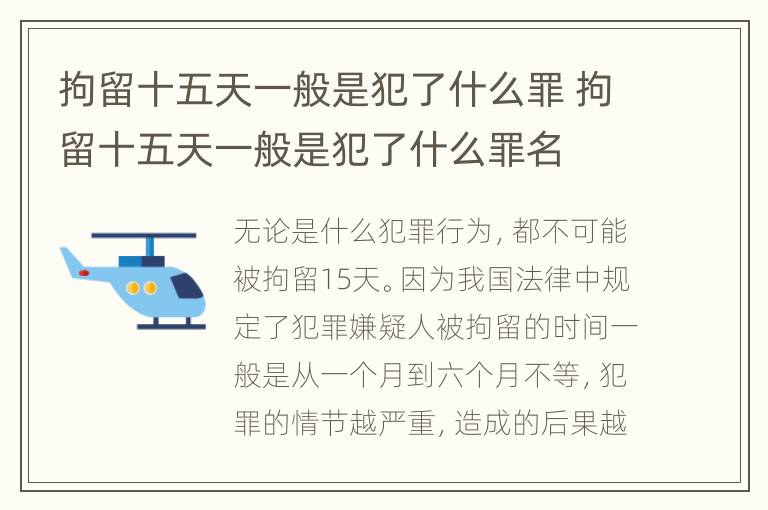 拘留十五天一般是犯了什么罪 拘留十五天一般是犯了什么罪名

无论是什么犯罪行为，都不可能被拘留15天。因为我国法律中规定了犯罪嫌疑人被拘留的时间一般是从一个月到六个月不等，犯罪的情节越严重，造成的后果越